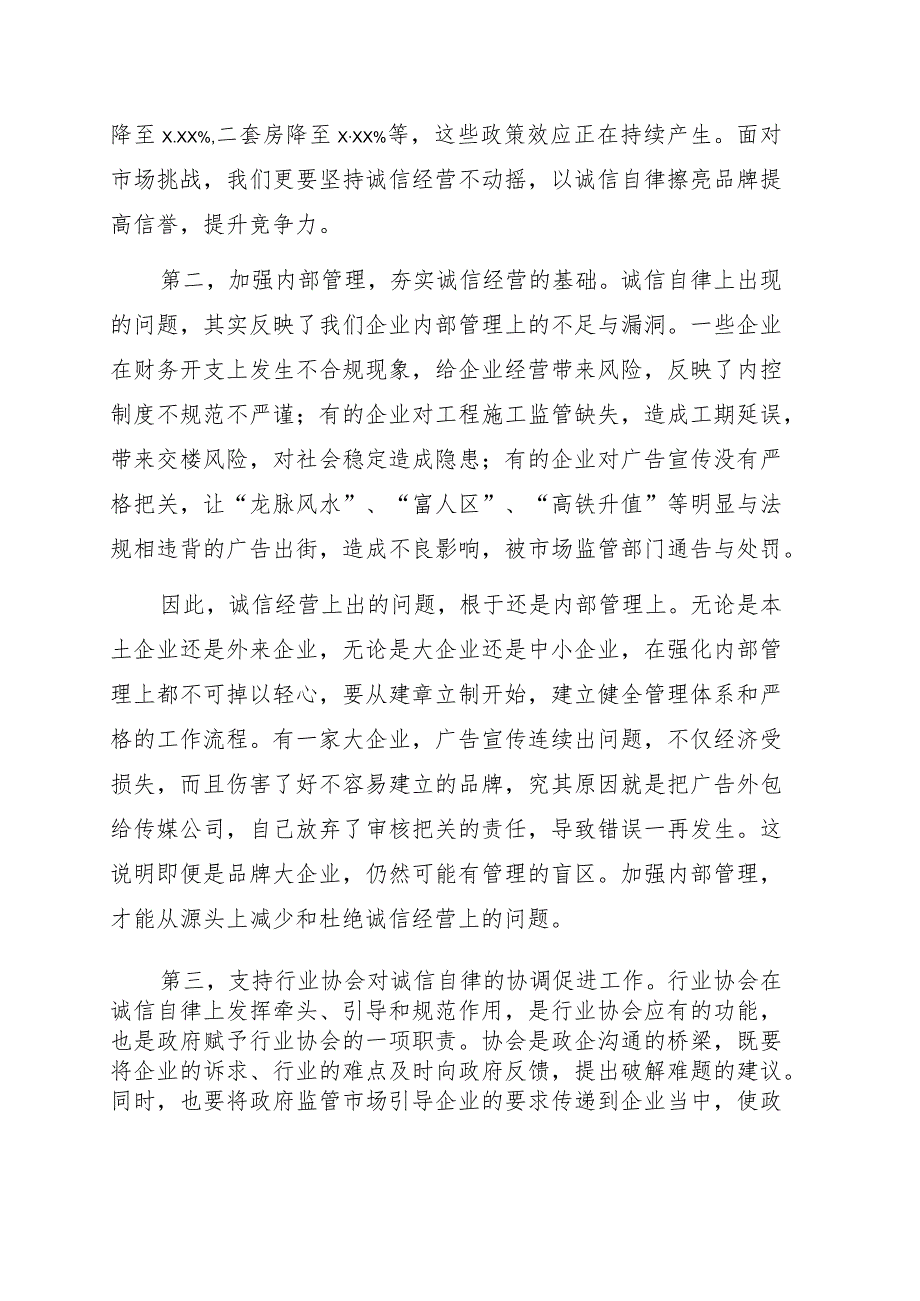 降至 x.xx%,二套房降至 x·xx%等，这些政策效应正在持续产生。面对市场挑战，我们更要坚持诚信经营不动摇，以诚信自律擦亮品牌提高信誉，提升竞争力。

第二，加强内部管理，夯实诚信经营的基础。诚信自律上出现的问题，其实反映了我们企业内部管理上的不足与漏洞。一些企业在财务开支上发生不合规现象，给企业经营带来风险，反映了内控制度不规范不严谨；有的企业对工程施工监管缺失，造成工期延误，带来交楼风险，对社会稳定造成隐患；有的企业对广告宣传没有严格把关，让“龙脉风水”、“富人区”、“高铁升值”等明显与法规相违背的广告出街，造成不良影响，被市场监管部门通告与处罚。

因此，诚信经营上出的问题，根于还是内部管理上。无论是本土企业还是外来企业，无论是大企业还是中小企业，在强化内部管理上都不可掉以轻心，要从建章立制开始，建立健全管理体系和严格的工作流程。有一家大企业，广告宣传连续出问题，不仅经济受损失，而且伤害了好不容易建立的品牌，究其原因就是把广告外包给传媒公司，自己放弃了审核把关的责任，导致错误一再发生。这说明即便是品牌大企业，仍然可能有管理的盲区。加强内部管理，才能从源头上减少和杜绝诚信经营上的问题。

第三，支持行业协会对诚信自律的协调促进工作。行业协会在诚信自律上发挥牵头、引导和规范作用，是行业协会应有的功能，也是政府赋予行业协会的一项职责。协会是政企沟通的桥梁，既要将企业的诉求、行业的难点及时向政府反馈，提出破解难题的建议。同时，也要将政府监管市场引导企业的要求传递到企业当中，使政